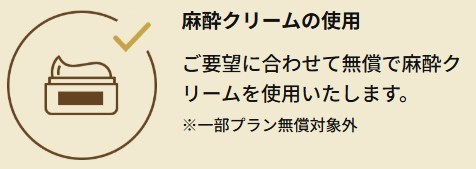 麻酔クリームの使用

ご要望に合わせて無償で麻酔クリームを使用いたします。

※一部プラン無償対象外